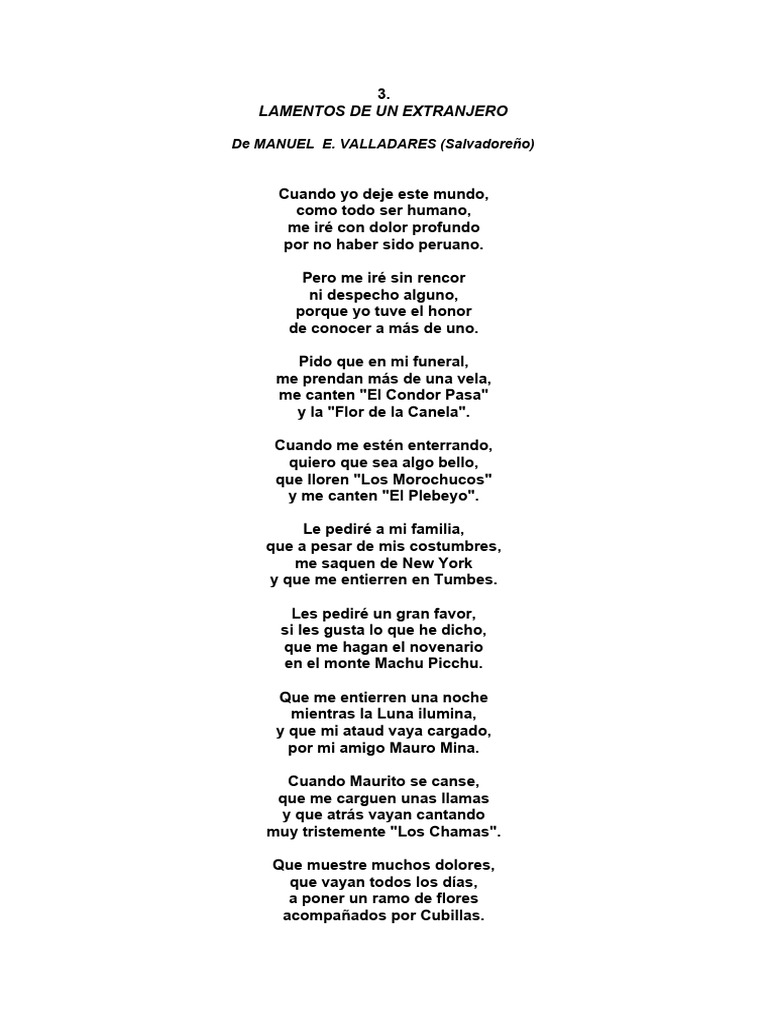 3.
LAMENTOS DE UN EXTRANJERO

De MANUEL E. VALLADARES (Salvadoreño)

Cuando yo deje este mundo,
como todo ser humano,
me iré con dolor profundo
por no haber sido peruano.

Pero me iré sin rencor
ni despecho alguno,
porque yo tuve el honor
de conocer a más de uno.

Pido que en mi funeral,
me prendan más de una vela,
me canten "El Condor Pasa"
y la "Flor de la Canela".

Cuando me estén enterrando,
quiero que sea algo bello,
que lloren "Los Morochucos"
y me canten "El Plebeyo".

Le pediré a mi familia,
que a pesar de mis costumbres,
me saquen de New York
y que me entierren en Tumbes.

Les pediré un gran favor,
si les gusta lo que he dicho,
que me hagan el novenario
en el monte Machu Picchu.

Que me entierren una noche
mientras la Luna ilumina,
y que mi ataud vaya cargado,
por mi amigo Mauro Mina.

Cuando Maurito se canse,
que me carguen unas llamas
y que atrás vayan cantando
muy tristemente "Los Chamas".

Que muestre muchos dolores,
que vayan todos los días,
a poner un ramo de flores
acompañados por Cubillas.